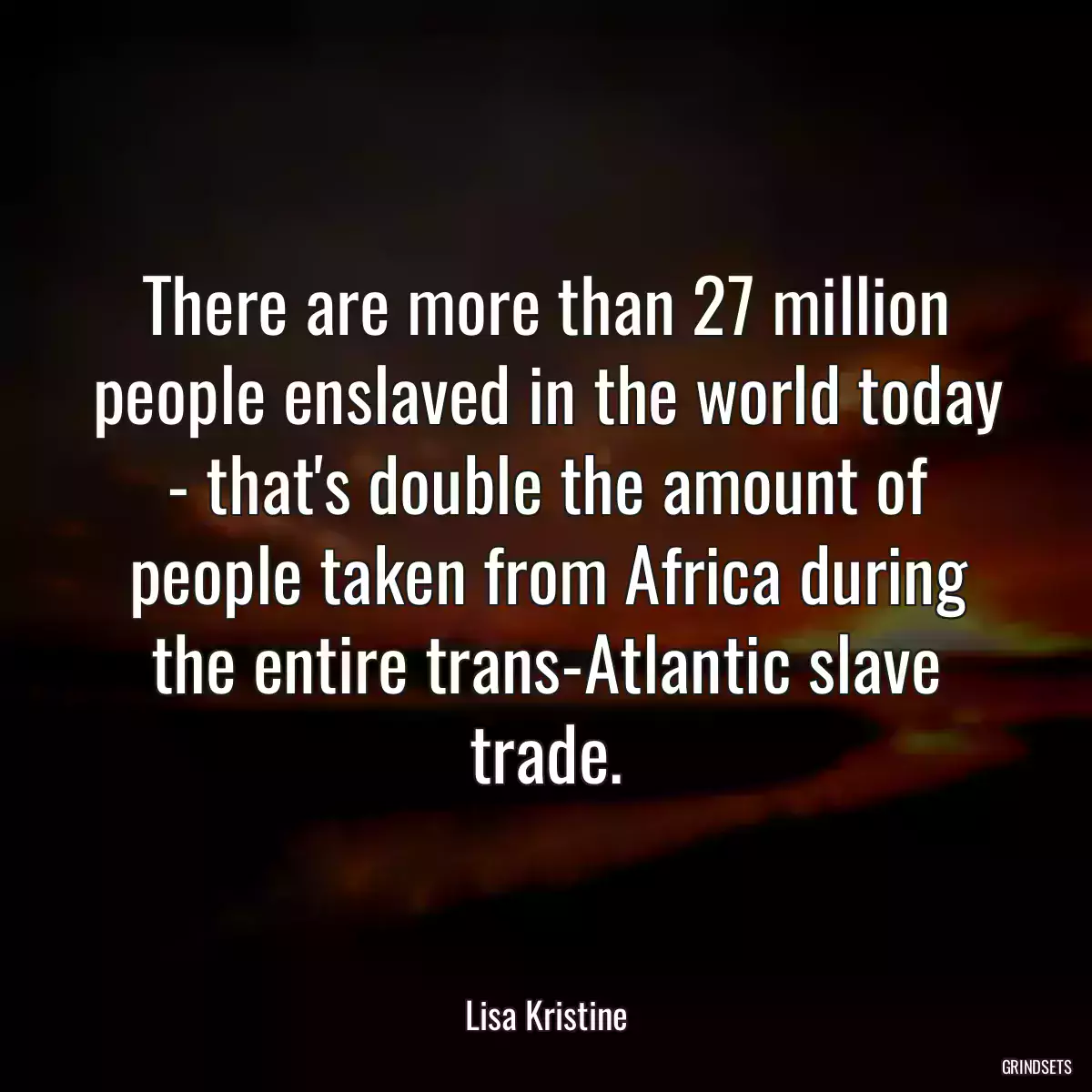 There are more than 27 million people enslaved in the world today - that's double the amount of people taken from Africa during the entire trans-Atlantic slave trade.

Lisa Kristine

GRINDSETS